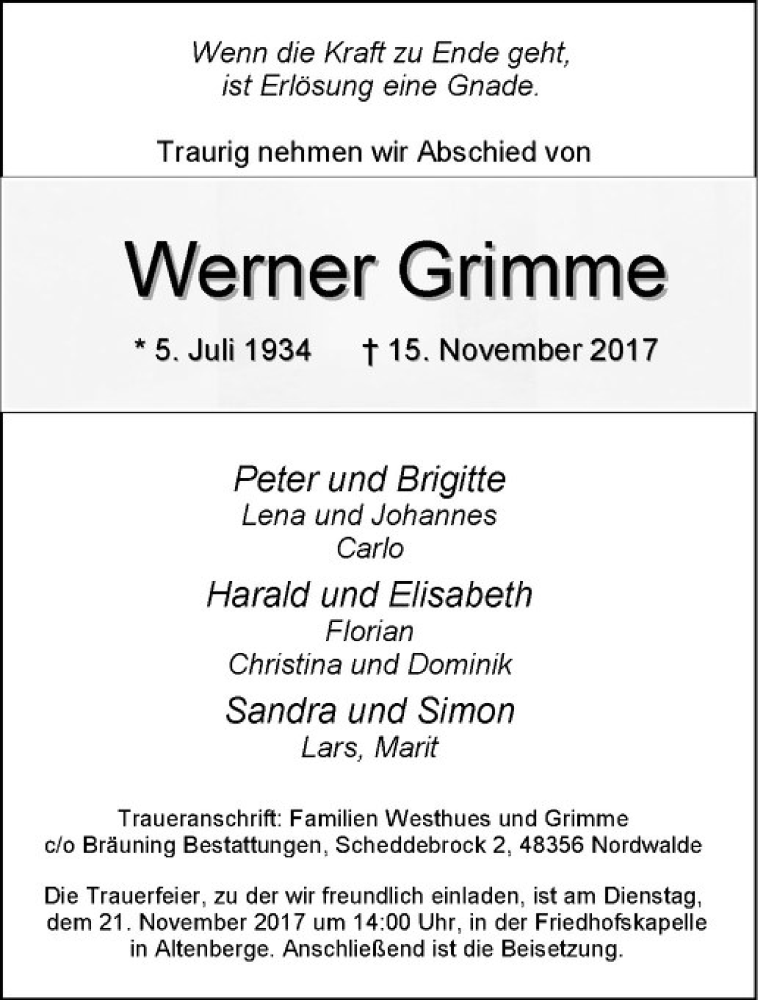 Wenn die Kraft zu Ende geht,
ist Erlösung eine Gnade.

Traurig nehmen wir Abschied von

Werner Grimme

* 5. Juli 1934 † 15. November 2017

Peter und Brigitte
Lena und Johannes
Carlo

Harald und Elisabeth
Florian
Christina und Dominik

Sandra und Simon
Lars, Marit

Traueranschrift: Familien Westhues und Grimme
c/o Bräuning Bestattungen, Scheddebrock 2, 48356 Nordwalde

Die Trauerfeier, zu der wir freundlich einladen, ist am Dienstag, dem 21. November 2017 um 14:00 Uhr, in der Friedhofskapelle in Altenberge. Anschließend ist die Beisetzung.